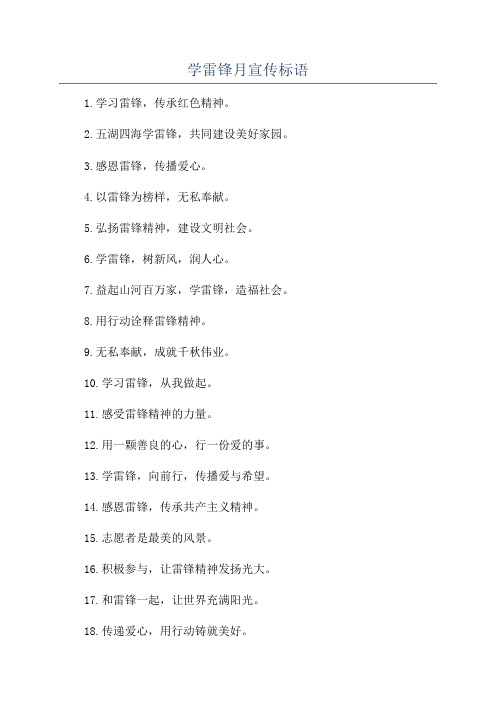 学雷锋月宣传标语

1.学习雷锋，传承红色精神。

2.五湖四海学雷锋，共同建设美好家园。

3.感恩雷锋，传播爱心。

4.以雷锋为榜样，无私奉献。

5.弘扬雷锋精神，建设文明社会。

6.学雷锋，树新风，润人心。

7.益起山河百万家，学雷锋，造福社会。

8.用行动诠释雷锋精神。

9.无私奉献，成就千秋伟业。

10.学习雷锋，从我做起。

11.感受雷锋精神的力量。

12.用一颗善良的心，行一份爱的事。

13.学雷锋，向前行，传播爱与希望。

14.感恩雷锋，传承共产主义精神。

15.志愿者是最美的风景。

16.积极参与，让雷锋精神发扬光大。

17.和雷锋一起，让世界充满阳光。

18.传递爱心，用行动铸就美好。